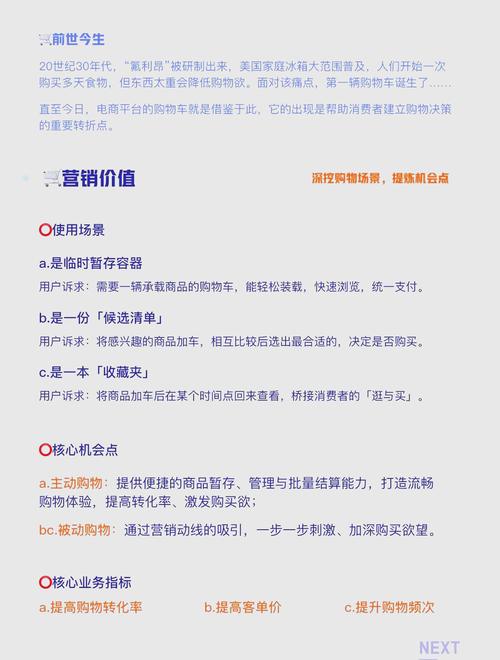 前世今生

20世纪30年代，“氟利昂”被研制出来，美国家庭冰箱大范围普及，人们开始一次购买多天食物，但东西太重会降低购物欲。面对该痛点，第一辆购物车诞生了……

直至今日，电商平台的购物车就是借鉴于此，它的出现是帮助消费者建立购物决策的重要转折点。

营销价值

深挖购物场景，提炼机会点

使用场景

a.是临时暂存容器

用户诉求：需要一辆承载商品的购物车，能轻松装载，快速浏览，统一支付。

b.是一份「候选清单」

用户诉求：将感兴趣的商品加车，相互比较后选出最合适的，决定是否购买。

c.是一本「收藏夹」

用户诉求：将商品加车后在某个时间点回来查看，桥接消费者的「逛与买」。

核心机会点

a.主动购物：提供便捷的商品暂存、管理与批量结算能力，打造流畅购物体验，提高转化率、激发购买欲；

bc.被动购物：通过营销动线的吸引，一步一步刺激、加深购买欲望。

核心业务指标

a.提高购物转化率　b.提高客单价　c.提升购物频次

NEXT